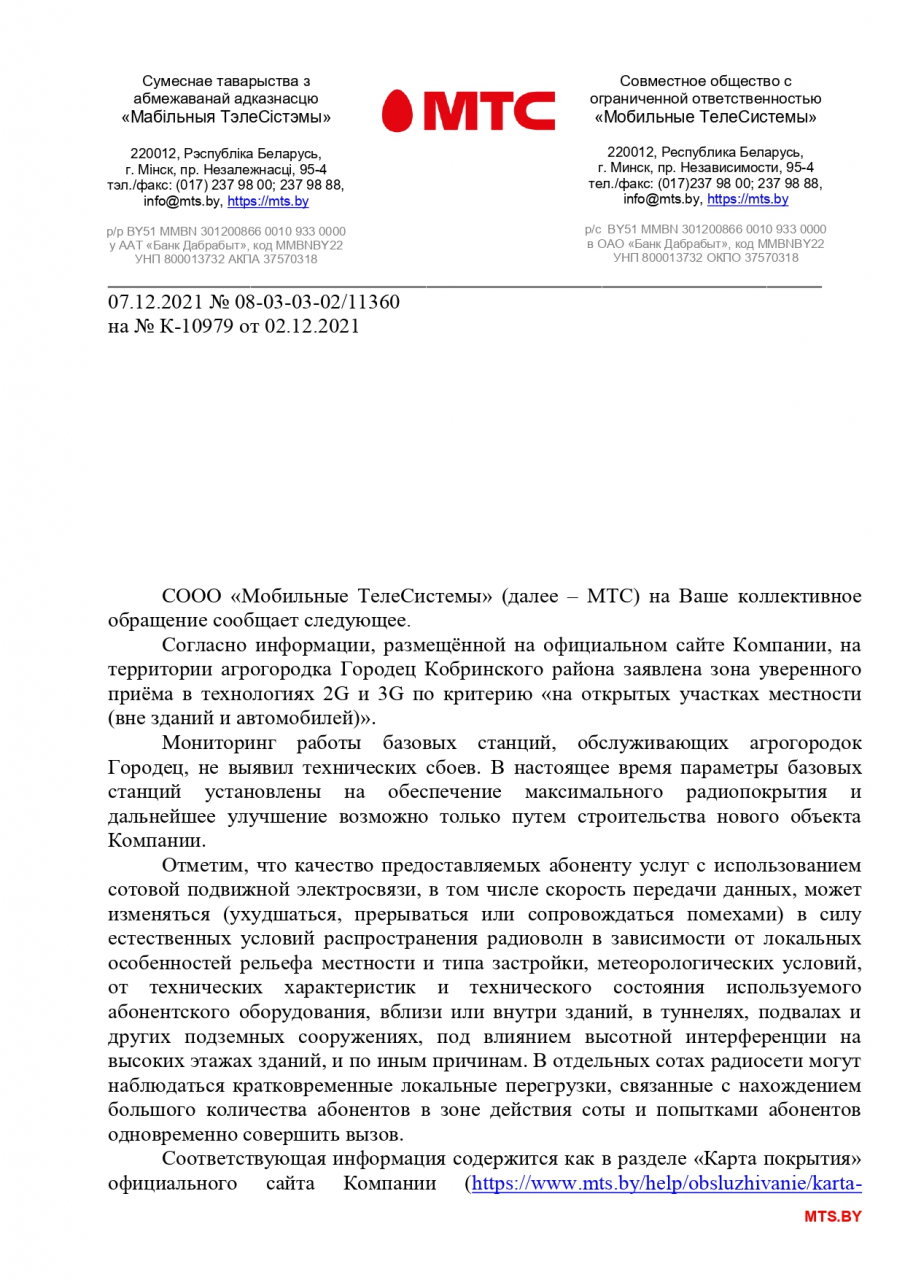 Сумеснае таварыства з абмежаванай адказнасцю «Мабільныя ТэлеСістэмы»

220012, Рэспубліка Беларусь, г. Мінск, пр. Незалежнасці, 95-4
тэл./факс: (017) 237 98 00; 237 98 88, info@mts.by, https://mts.by

р/р BY51 MMBN 301200866 0010 933 0000 у ААТ «Банк Дабрабыт», код MMBNBY22
УНП 800013732 АКПА 37570318

МТС

Совместное общество с ограниченной ответственностью «Мобильные ТелеСистемы»

220012, Республика Беларусь, г. Минск, пр. Независимости, 95-4
тел./факс: (017)237 98 00; 237 98 88, info@mts.by, https://mts.by

р/с BY51 MMBN 301200866 0010 933 0000 в ОАО «Банк Дабрабыт», код MMBNBY22
УНП 800013732 ОКПО 37570318

07.12.2021 № 08-03-03-02/11360
на № К-10979 от 02.12.2021

СООО «Мобильные ТелеСистемы» (далее – МТС) на Ваше коллективное обращение сообщает следующее.

Согласно информации, размещённой на официальном сайте Компании, на территории агрогородка Городец Кобринского района заявлена зона уверенного приёма в технологиях 2G и 3G по критерию «на открытых участках местности (вне зданий и автомобилей)».

Мониторинг работы базовых станций, обслуживающих агрогородок Городец, не выявил технических сбоев. В настоящее время параметры базовых станций установлены на обеспечение максимального радиопокрытия и дальнейшее улучшение возможно только путем строительства нового объекта Компании.

Отметим, что качество предоставляемых абоненту услуг с использованием сотовой подвижной электросвязи, в том числе скорость передачи данных, может изменяться (ухудшаться, прерываться или сопровождаться помехами) в силу естественных условий распространения радиоволн в зависимости от локальных особенностей рельефа местности и типа застройки, метеорологических условий, от технических характеристик и технического состояния используемого абонентского оборудования, вблизи или внутри зданий, в туннелях, подвалах и других подземных сооружениях, под влиянием высотной интерференции на высоких этажах зданий, и по иным причинам. В отдельных сотах радиосети могут наблюдаться кратковременные локальные перегрузки, связанные с нахождением большого количества абонентов в зоне действия соты и попытками абонентов одновременно совершить вызов.

Соответствующая информация содержится как в разделе «Карта покрытия» официального сайта Компании (https://www.mts.by/help/obsluzhivanie/karta-

MTS.BY